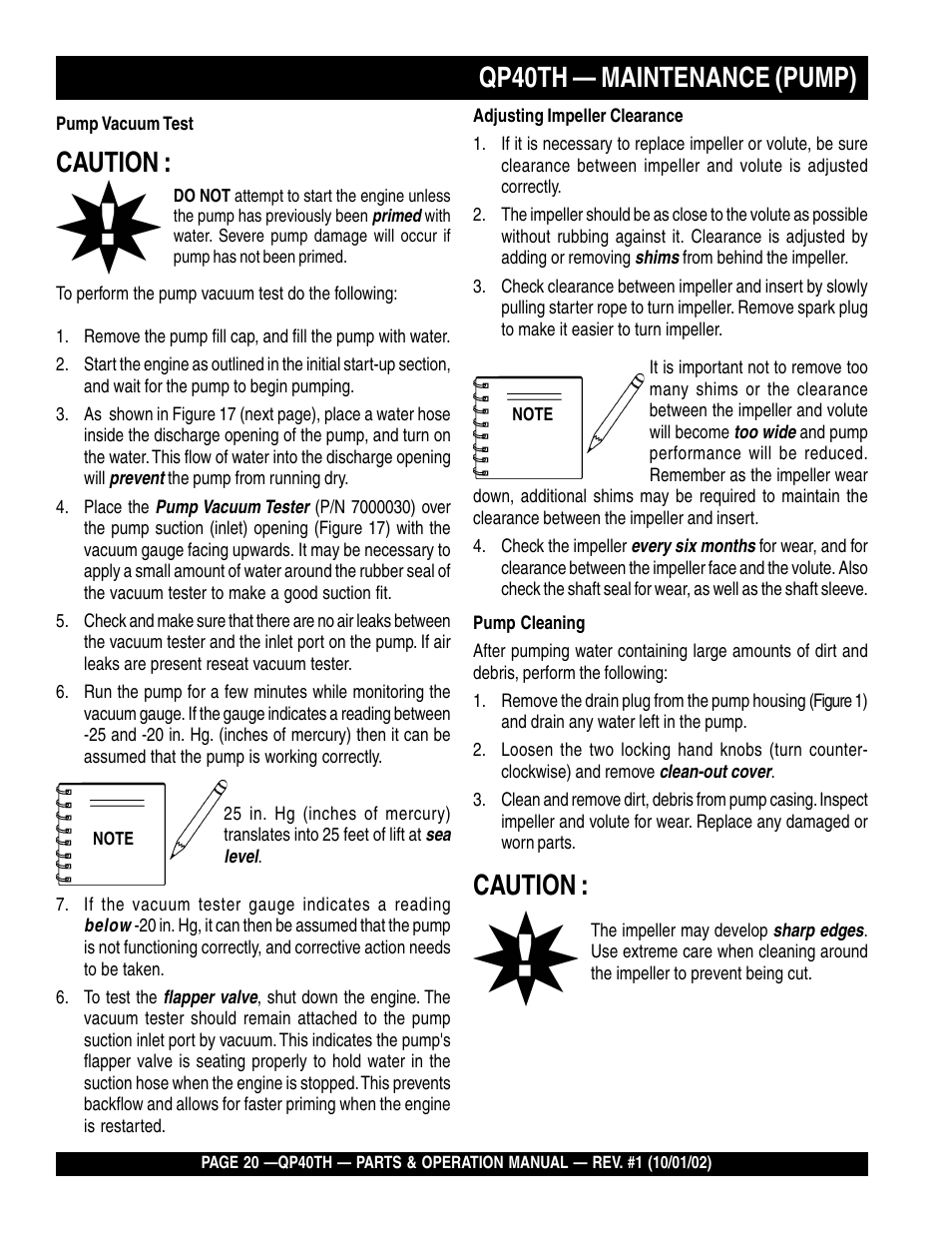 QP40TH — MAINTENANCE (PUMP)

Pump Vacuum Test

CAUTION :

DO NOT attempt to start the engine unless the pump has previously been primed with water. Severe pump damage will occur if pump has not been primed.

To perform the pump vacuum test do the following:

1. Remove the pump fill cap, and fill the pump with water.

2. Start the engine as outlined in the initial start-up section, and wait for the pump to begin pumping.

3. As shown in Figure 17 (next page), place a water hose inside the discharge opening of the pump, and turn on the water. This flow of water into the discharge opening will prevent the pump from running dry.

4. Place the Pump Vacuum Tester (P/N 7000030) over the pump suction (inlet) opening (Figure 17) with the vacuum gauge facing upwards. It may be necessary to apply a small amount of water around the rubber seal of the vacuum tester to make a good suction fit.

5. Check and make sure that there are no air leaks between the vacuum tester and the inlet port on the pump. If air leaks are present reseat vacuum tester.

6. Run the pump for a few minutes while monitoring the vacuum gauge. If the gauge indicates a reading between -25 and -20 in. Hg. (inches of mercury) then it can be assumed that the pump is working correctly.

NOTE

25 in. Hg (inches of mercury) translates into 25 feet of lift at sea level.

7. If the vacuum tester gauge indicates a reading below -20 in. Hg, it can then be assumed that the pump is not functioning correctly, and corrective action needs to be taken.

6. To test the flapper valve, shut down the engine. The vacuum tester should remain attached to the pump suction inlet port by vacuum. This indicates the pump's flapper valve is seating properly to hold water in the suction hose when the engine is stopped. This prevents backflow and allows for faster priming when the engine is restarted.

Adjusting Impeller Clearance

1. If it is necessary to replace impeller or volute, be sure clearance between impeller and volute is adjusted correctly.

2. The impeller should be as close to the volute as possible without rubbing against it. Clearance is adjusted by adding or removing shims from behind the impeller.

3. Check clearance between impeller and insert by slowly pulling starter rope to turn impeller. Remove spark plug to make it easier to turn impeller.

NOTE

It is important not to remove too many shims or the clearance between the impeller and volute will become too wide and pump performance will be reduced. Remember as the impeller wear down, additional shims may be required to maintain the clearance between the impeller and insert.

4. Check the impeller every six months for wear, and for clearance between the impeller face and the volute. Also check the shaft seal for wear, as well as the shaft sleeve.

Pump Cleaning

After pumping water containing large amounts of dirt and debris, perform the following:

1. Remove the drain plug from the pump housing (Figure 1) and drain any water left in the pump.

2. Loosen the two locking hand knobs (turn counter-clockwise) and remove clean-out cover.

3. Clean and remove dirt, debris from pump casing. Inspect impeller and volute for wear. Replace any damaged or worn parts.

CAUTION :

The impeller may develop sharp edges. Use extreme care when cleaning around the impeller to prevent being cut.

PAGE 20 —QP40TH — PARTS & OPERATION MANUAL — REV. #1 (10/01/02)